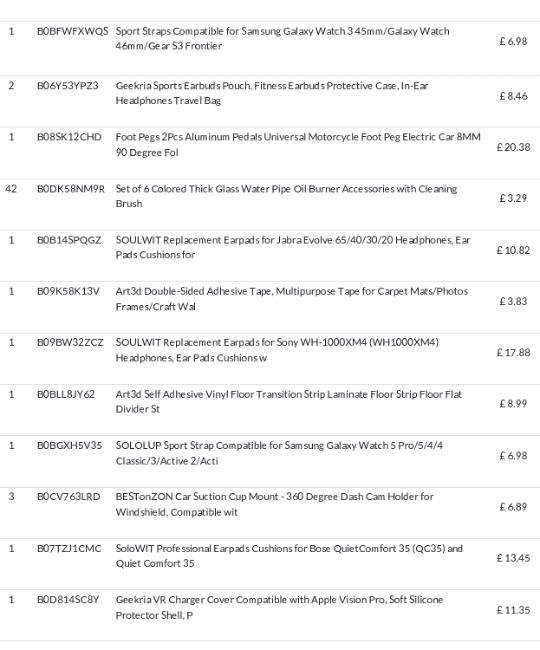 | | | | |
|---|---|---|---|
| 1 | B0BFWFXWQS | Sport Straps Compatible for Samsung Galaxy Watch 3 45mm/Galaxy Watch 46mm/Gear S3 Frontier | £ 6.98 |
| 2 | B06Y53YPZ3 | Geekria Sports Earbuds Pouch, Fitness Earbuds Protective Case, In-Ear Headphones Travel Bag | £ 8.46 |
| 1 | B08SK12CHD | Foot Pegs 2Pcs Aluminum Pedals Universal Motorcycle Foot Peg Electric Car 8MM 90 Degree Fol | £ 20.38 |
| 42 | B0DK58NM9R | Set of 6 Colored Thick Glass Water Pipe Oil Burner Accessories with Cleaning Brush | £ 3.29 |
| 1 | B0B14SPQGZ | SOULWIT Replacement Earpads for Jabra Evolve 65/40/30/20 Headphones, Ear Pads Cushions for | £ 10.82 |
| 1 | B09K58K13V | Art3d Double-Sided Adhesive Tape, Multipurpose Tape for Carpet Mats/Photos Frames/Craft Wal | £ 3.83 |
| 1 | B09BW32ZCZ | SOULWIT Replacement Earpads for Sony WH-1000XM4 (WH1000XM4) Headphones, Ear Pads Cushions w | £ 17.88 |
| 1 | B0BLL8JY62 | Art3d Self Adhesive Vinyl Floor Transition Strip Laminate Floor Strip Floor Flat Divider St | £ 8.99 |
| 1 | B0BGXH5V35 | SOLOLUP Sport Strap Compatible for Samsung Galaxy Watch 5 Pro/5/4/4 Classic/3/Active 2/Acti | £ 6.98 |
| 3 | B0CV763LRD | BESTonZON Car Suction Cup Mount - 360 Degree Dash Cam Holder for Windshield, Compatible wit | £ 6.89 |
| 1 | B07TZJ1CMC | SoloWIT Professional Earpads Cushions for Bose QuietComfort 35 (QC35) and Quiet Comfort 35 | £ 13.45 |
| 1 | B0D814SC8Y | Geekria VR Charger Cover Compatible with Apple Vision Pro, Soft Silicone Protector Shell, P | £ 11.35 |